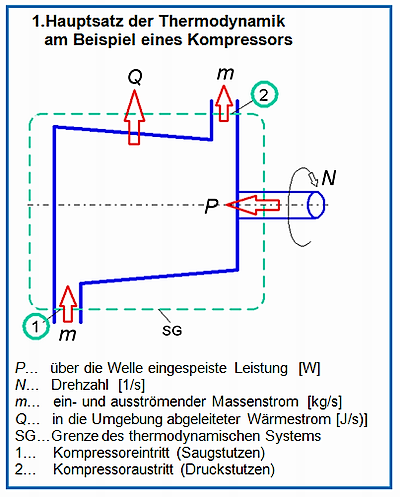 1.Hauptsatz der Thermodynamik am Beispiel eines Kompressors

Q

m

2

N

P

1

m

SG

P... über die Welle eingespeiste Leistung [W]
N... Drehzahl [1/s]
m... ein- und ausströmender Massenstrom [kg/s]
Q... in die Umgebung abgeleiteter Wärmestrom [J/s)]
SG... Grenze des thermodynamischen Systems
1... Kompressoreintritt (Saugstutzen)
2... Kompressoraustritt (Druckstutzen)